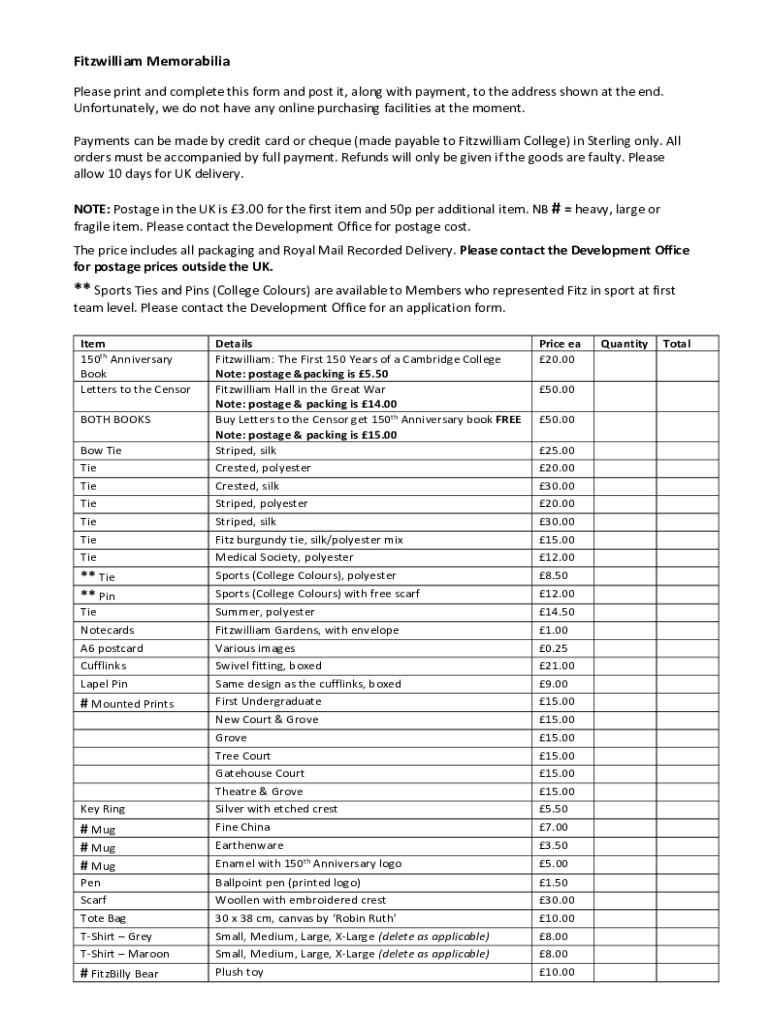 Fitzwilliam Memorabilia

Please print and complete this form and post it, along with payment, to the address shown at the end. Unfortunately, we do not have any online purchasing facilities at the moment.

Payments can be made by credit card or cheque (made payable to Fitzwilliam College) in Sterling only. All orders must be accompanied by full payment. Refunds will only be given if the goods are faulty. Please allow 10 days for UK delivery.

NOTE: Postage in the UK is £3.00 for the first item and 50p per additional item. NB # = heavy, large or fragile item. Please contact the Development Office for postage cost.

The price includes all packaging and Royal Mail Recorded Delivery. Please contact the Development Office for postage prices outside the UK.

** Sports Ties and Pins (College Colours) are available to Members who represented Fitz in sport at first team level. Please contact the Development Office for an application form.

| Item | Details | Price ea | Quantity | Total |
|---|---|---|---|---|
| 150$^{th}$ Anniversary Book | Fitzwilliam: The First 150 Years of a Cambridge College Note: postage & packing is £5.50 | £20.00 | | |
| Letters to the Censor | Fitzwilliam Hall in the Great War Note: postage & packing is £14.00 | £50.00 | | |
| BOTH BOOKS | Buy Letters to the Censor get 150$^{th}$ Anniversary book FREE Note: postage & packing is £15.00 | £50.00 | | |
| Bow Tie | Striped, silk | £25.00 | | |
| Tie | Crested, polyester | £20.00 | | |
| Tie | Crested, silk | £30.00 | | |
| Tie | Striped, polyester | £20.00 | | |
| Tie | Striped, silk | £30.00 | | |
| Tie | Fitz burgundy tie, silk/polyester mix | £15.00 | | |
| Tie | Medical Society, polyester | £12.00 | | |
| ** Tie | Sports (College Colours), polyester | £8.50 | | |
| ** Pin | Sports (College Colours) with free scarf | £12.00 | | |
| Tie | Summer, polyester | £14.50 | | |
| Notecards | Fitzwilliam Gardens, with envelope | £1.00 | | |
| A6 postcard | Various images | £0.25 | | |
| Cufflinks | Swivel fitting, boxed | £21.00 | | |
| Lapel Pin | Same design as the cufflinks, boxed | £9.00 | | |
| # Mounted Prints | First Undergraduate | £15.00 | | |
| | New Court & Grove | £15.00 | | |
| | Grove | £15.00 | | |
| | Tree Court | £15.00 | | |
| | Gatehouse Court | £15.00 | | |
| | Theatre & Grove | £15.00 | | |
| Key Ring | Silver with etched crest | £5.50 | | |
| # Mug | Fine China | £7.00 | | |
| # Mug | Earthenware | £3.50 | | |
| # Mug | Enamel with 150$^{th}$ Anniversary logo | £5.00 | | |
| Pen | Ballpoint pen (printed logo) | £1.50 | | |
| Scarf | Woollen with embroidered crest | £30.00 | | |
| Tote Bag | 30 x 38 cm, canvas by 'Robin Ruth' | £10.00 | | |
| T-Shirt – Grey | Small, Medium, Large, X-Large (delete as applicable) | £8.00 | | |
| T-Shirt – Maroon | Small, Medium, Large, X-Large (delete as applicable) | £8.00 | | |
| # FitzBilly Bear | Plush toy | £10.00 | | |